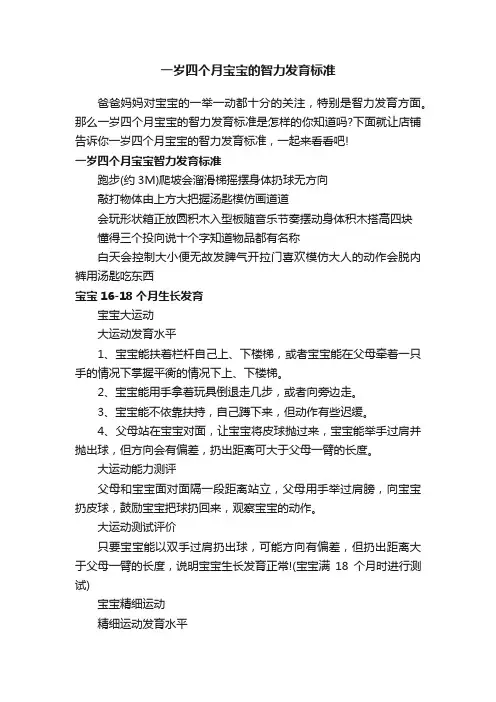 一岁四个月宝宝的智力发育标准

爸爸妈妈对宝宝的一举一动都十分的关注，特别是智力发育方面。那么一岁四个月宝宝的智力发育标准是怎样的你知道吗?下面就让店铺告诉你一岁四个月宝宝的智力发育标准，一起来看看吧!

一岁四个月宝宝智力发育标准

跑步(约 3M)爬坡会溜滑梯摇摆身体扔球无方向

敲打物体由上方大把握汤匙模仿画道道

会玩形状箱正放圆积木入型板随音乐节奏摆动身体积木搭高四块

懂得三个投向说十个字知道物品都有名称

白天会控制大小便无故发脾气开拉门喜欢模仿大人的动作会脱内裤用汤匙吃东西

宝宝 16-18 个月生长发育

宝宝大运动

大运动发育水平

1、宝宝能扶着栏杆自己上、下楼梯，或者宝宝能在父母牵着一只手的情况下掌握平衡的情况下上、下楼梯。

2、宝宝能用手拿着玩具倒退走几步，或者向旁边走。

3、宝宝能不依靠扶持，自己蹲下来，但动作有些迟缓。

4、父母站在宝宝对面，让宝宝将皮球抛过来，宝宝能举手过肩并抛出球，但方向会有偏差，扔出距离可大于父母一臂的长度。

大运动能力测评

父母和宝宝面对面隔一段距离站立，父母用手举过肩膀，向宝宝扔皮球，鼓励宝宝把球扔回来，观察宝宝的动作。

大运动测试评价

只要宝宝能以双手过肩扔出球，可能方向有偏差，但扔出距离大于父母一臂的长度，说明宝宝生长发育正常!(宝宝满 18 个月时进行测试)

宝宝精细运动

精细运动发育水平